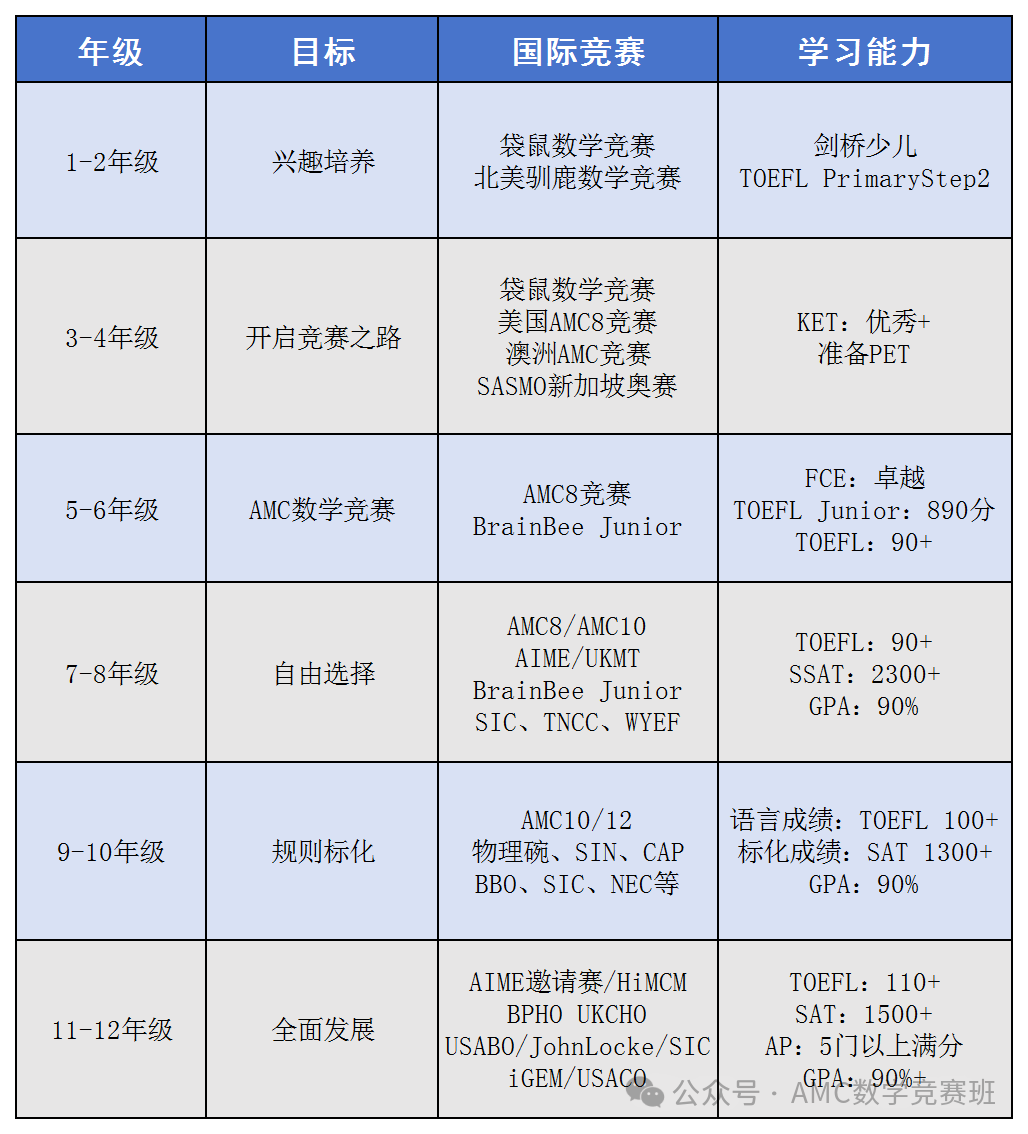 | 年级 | 目标 | 国际竞赛 | 学习能力 |
|---|---|---|---|
| 1-2年级 | 兴趣培养 | 袋鼠数学竞赛 北美驯鹿数学竞赛 | 剑桥少儿 TOEFL PrimaryStep2 |
| 3-4年级 | 开启竞赛之路 | 袋鼠数学竞赛 美国AMC8竞赛 澳洲AMC竞赛 SASMO新加坡奥赛 | KET：优秀+ 准备PET |
| 5-6年级 | AMC数学竞赛 | AMC8竞赛 BrainBee Junior | FCE：卓越 TOEFL Junior：890分 TOEFL：90+ |
| 7-8年级 | 自由选择 | AMC8/AMC10 AIME/UKMT BrainBee Junior SIC、TNCC、WYEF | TOEFL：90+ SSAT：2300+ GPA：90% |
| 9-10年级 | 规则标化 | AMC10/12 物理碗、SIN、CAP BBO、SIC、NEC等 | 语言成绩：TOEFL 100+ 标化成绩：SAT 1300+ GPA：90% |
| 11-12年级 | 全面发展 | AIME邀请赛/HiMCM BPHO UKCHO USABO/JohnLocke/SIC iGEM/USACO | TOEFL：110+ SAT：1500+ AP：5门以上满分 GPA：90%+ |

公众号 · AMC数学竞赛班